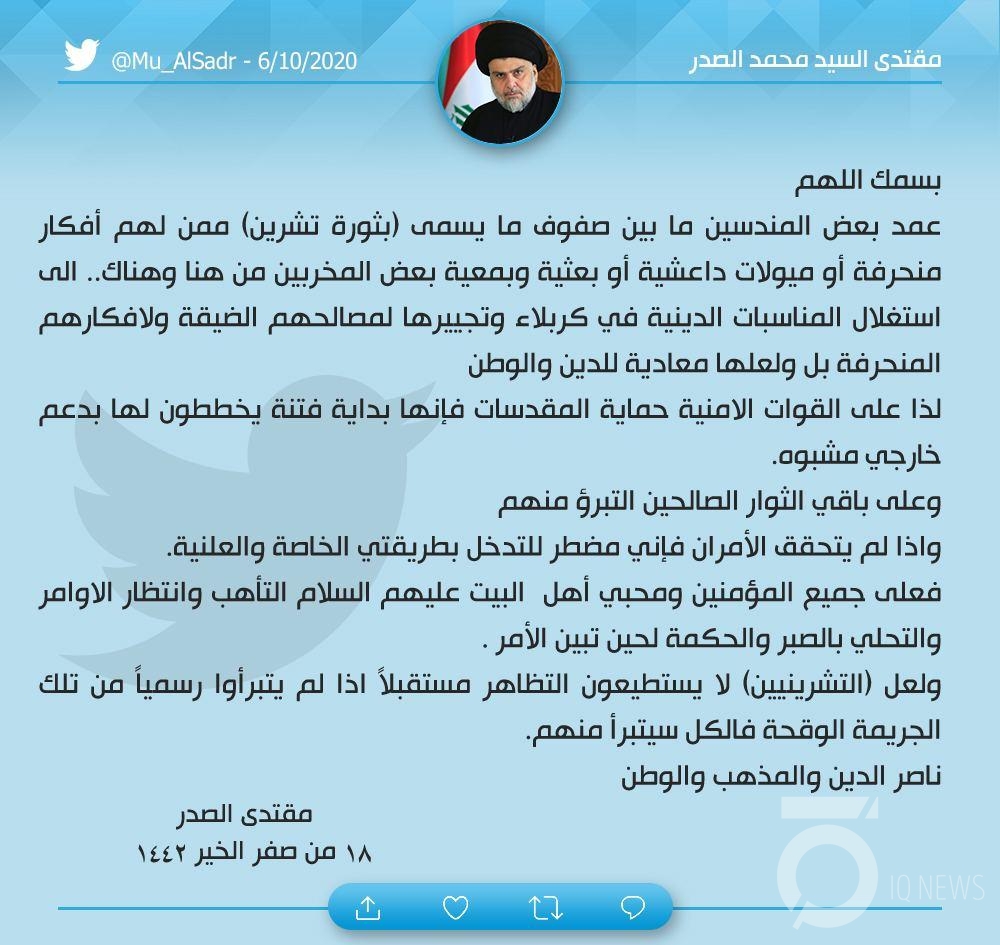 مقتدى السيد محمد الصدر

@Mu_AlSadr - 6/10/2020

بسمك اللهم
عمد بعض المندسين ما بين صفوف ما يسمى (بثورة تشرين) ممن لهم أفكار منحرفة أو ميولات داعشية أو بعثية وبمعية بعض المخربين من هنا وهناك.. الى استغلال المناسبات الدينية في كربلاء وتجييرها لمصالحهم الضيقة ولافكارهم المنحرفة بل ولعلها معادية للدين والوطن
لذا على القوات الامنية حماية المقدسات فإنها بداية فتنة يخططون لها بدعم خارجي مشبوه.
وعلى باقي الثوار الصالحين التبرؤ منهم
واذا لم يتحقق الأمران فإني مضطر للتدخل بطريقتي الخاصة والعلنية.
فعلى جميع المؤمنين ومحبي أهل البيت عليهم السلام التأهب وانتظار الاوامر والتحلي بالصبر والحكمة لحين تبين الأمر .
ولعل (التشرينيين) لا يستطيعون التظاهر مستقبلاً اذا لم يتبرأوا رسمياً من تلك الجريمة الوقحة فالكل سيتبرأ منهم.
ناصر الدين والمذهب والوطن

مقتدى الصدر
١٨ من صفر الخير ١٤٤٢

IQ NEWS